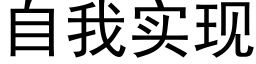 自我实现